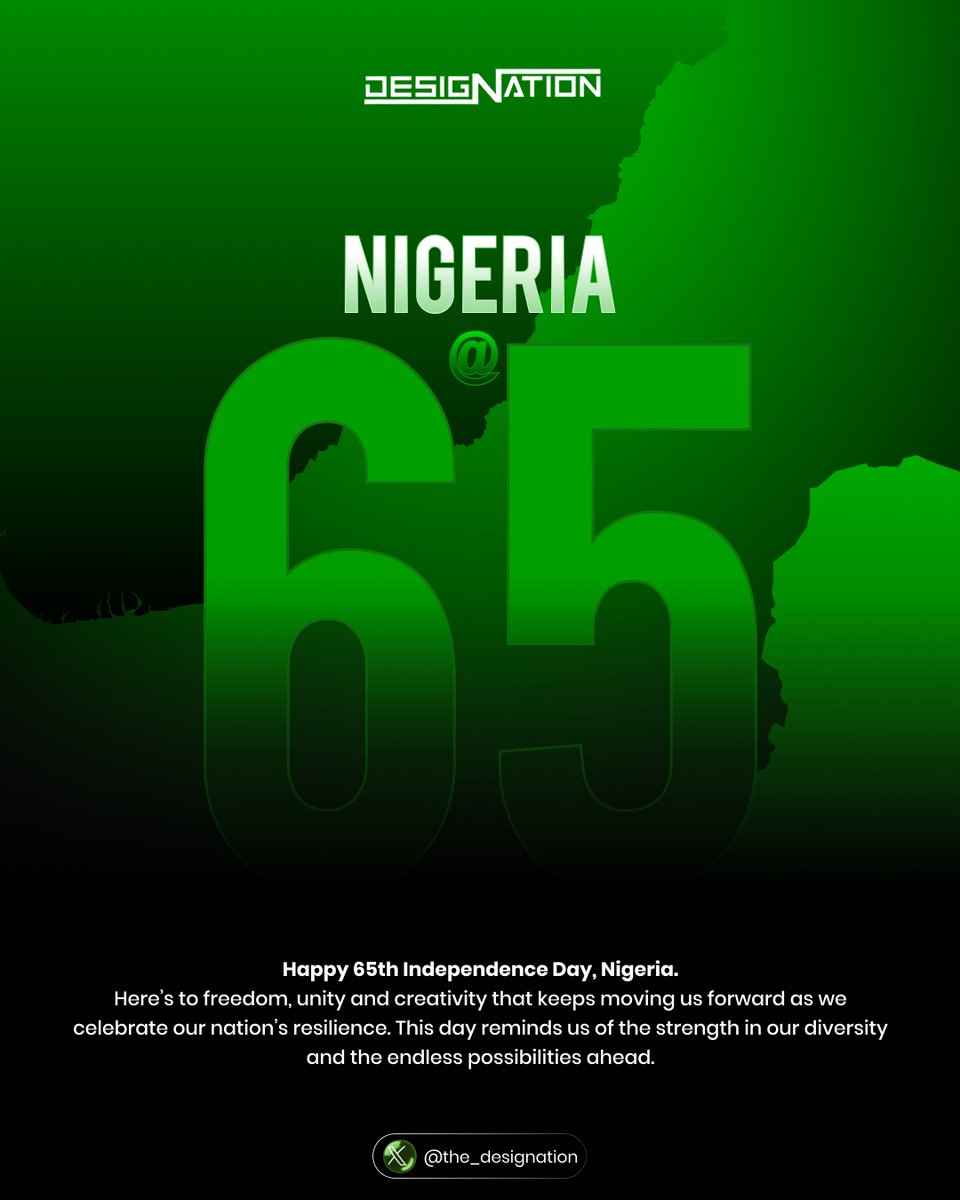 DESIGNATION

NIGERIA
@
65

Happy 65th Independence Day, Nigeria.
Here's to freedom, unity and creativity that keeps moving us forward as we celebrate our nation's resilience. This day reminds us of the strength in our diversity and the endless possibilities ahead.

@the_designation